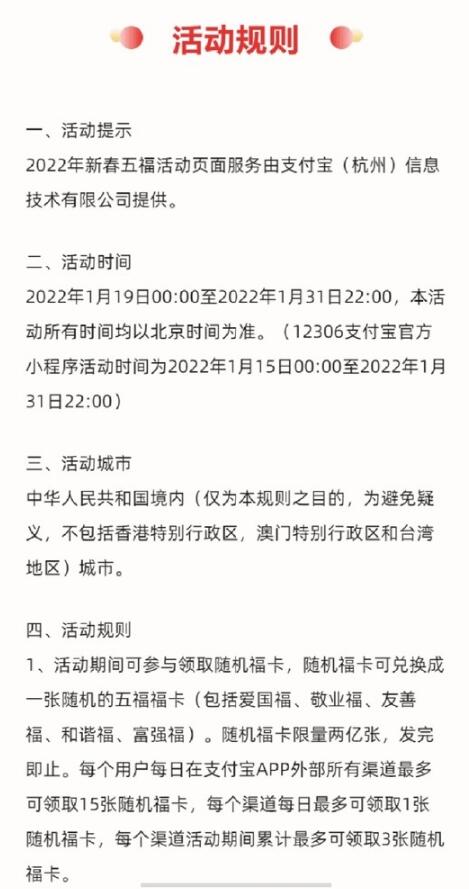 活动规则

一、活动提示
2022年新春五福活动页面服务由支付宝（杭州）信息技术有限公司提供。

二、活动时间
2022年1月19日00:00至2022年1月31日22:00，本活动所有时间均以北京时间为准。（12306支付宝官方小程序活动时间为2022年1月15日00:00至2022年1月31日22:00）

三、活动城市
中华人民共和国境内（仅为本规则之目的，为避免疑义，不包括香港特别行政区，澳门特别行政区和台湾地区）城市。

四、活动规则
1、活动期间可参与领取随机福卡，随机福卡可兑换成一张随机的五福福卡（包括爱国福、敬业福、友善福、和谐福、富强福）。随机福卡限量两亿张，发完即止。每个用户每日在支付宝APP外部所有渠道最多可领取15张随机福卡，每个渠道每日最多可领取1张随机福卡，每个渠道活动期间累计最多可领取3张随机福卡。